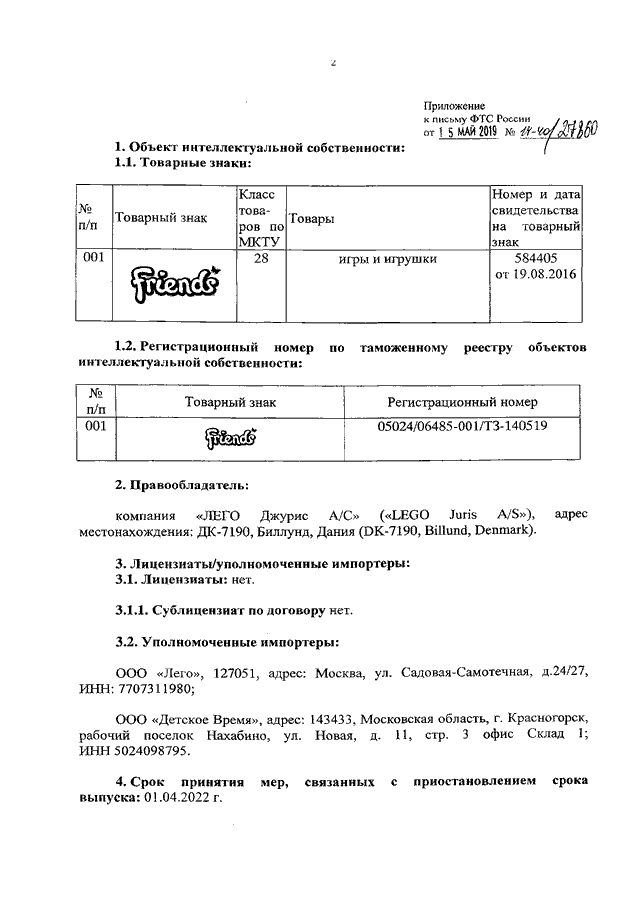 2

Приложение
к письму ФТС России
от 15 МАЙ 2019 № 14-40/27860

1. Объект интеллектуальной собственности:
1.1. Товарные знаки:

| № п/п | Товарный знак | Класс товаров по МКТУ | Товары | Номер и дата свидетельства на товарный знак |
|---|---|---|---|---|
| 001 | Friends | 28 | игры и игрушки | 584405 от 19.08.2016 |

1.2. Регистрационный номер по таможенному реестру объектов интеллектуальной собственности:

| № п/п | Товарный знак | Регистрационный номер |
|---|---|---|
| 001 | Friends | 05024/06485-001/ТЗ-140519 |

2. Правообладатель:

компания «ЛЕГО Джурис А/С» («LEGO Juris A/S»), адрес местонахождения: ДК-7190, Биллунд, Дания (DK-7190, Billund, Denmark).

3. Лицензиаты/уполномоченные импортеры:
3.1. Лицензиаты: нет.

3.1.1. Сублицензиат по договору нет.

3.2. Уполномоченные импортеры:

ООО «Лего», 127051, адрес: Москва, ул. Садовая-Самотечная, д.24/27, ИНН: 7707311980;

ООО «Детское Время», адрес: 143433, Московская область, г. Красногорск, рабочий поселок Нахабино, ул. Новая, д. 11, стр. 3 офис Склад 1; ИНН 5024098795.

4. Срок принятия мер, связанных с приостановлением срока выпуска: 01.04.2022 г.